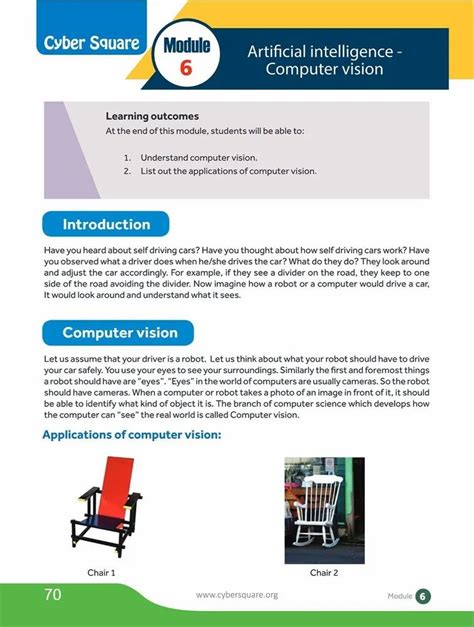 Cyber Square

Module 6

Artificial intelligence - Computer vision

Learning outcomes
At the end of this module, students will be able to:

1. Understand computer vision.
2. List out the applications of computer vision.

Introduction

Have you heard about self driving cars? Have you thought about how self driving cars work? Have you observed what a driver does when he/she drives the car? What do they do? They look around and adjust the car accordingly. For example, if they see a divider on the road, they keep to one side of the road avoiding the divider. Now imagine how a robot or a computer would drive a car, It would look around and understand what it sees.

Computer vision

Let us assume that your driver is a robot. Let us think about what your robot should have to drive your car safely. You use your eyes to see your surroundings. Similarly the first and foremost things a robot should have are "eyes". "Eyes" in the world of computers are usually cameras. So the robot should have cameras. When a computer or robot takes a photo of an image in front of it, it should be able to identify what kind of object it is. The branch of computer science which develops how the computer can "see" the real world is called Computer vision.

Applications of computer vision:

Chair 1

Chair 2

70

www.cybersquare.org

Module 6